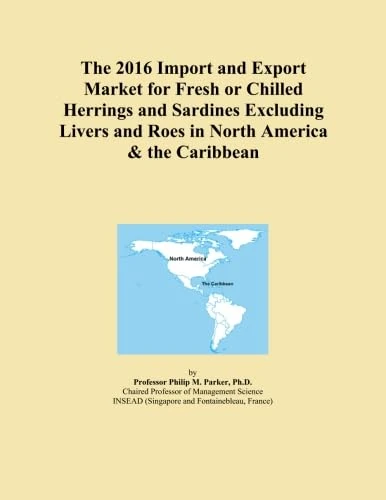 The 2016 Import and Export Market for Fresh or Chilled Herrings and Sardines Excluding Livers and Roes in North America & the Caribbean

North America

The Caribbean

by
Professor Philip M. Parker, Ph.D.
Chaired Professor of Management Science
INSEAD (Singapore and Fontainebleau, France)